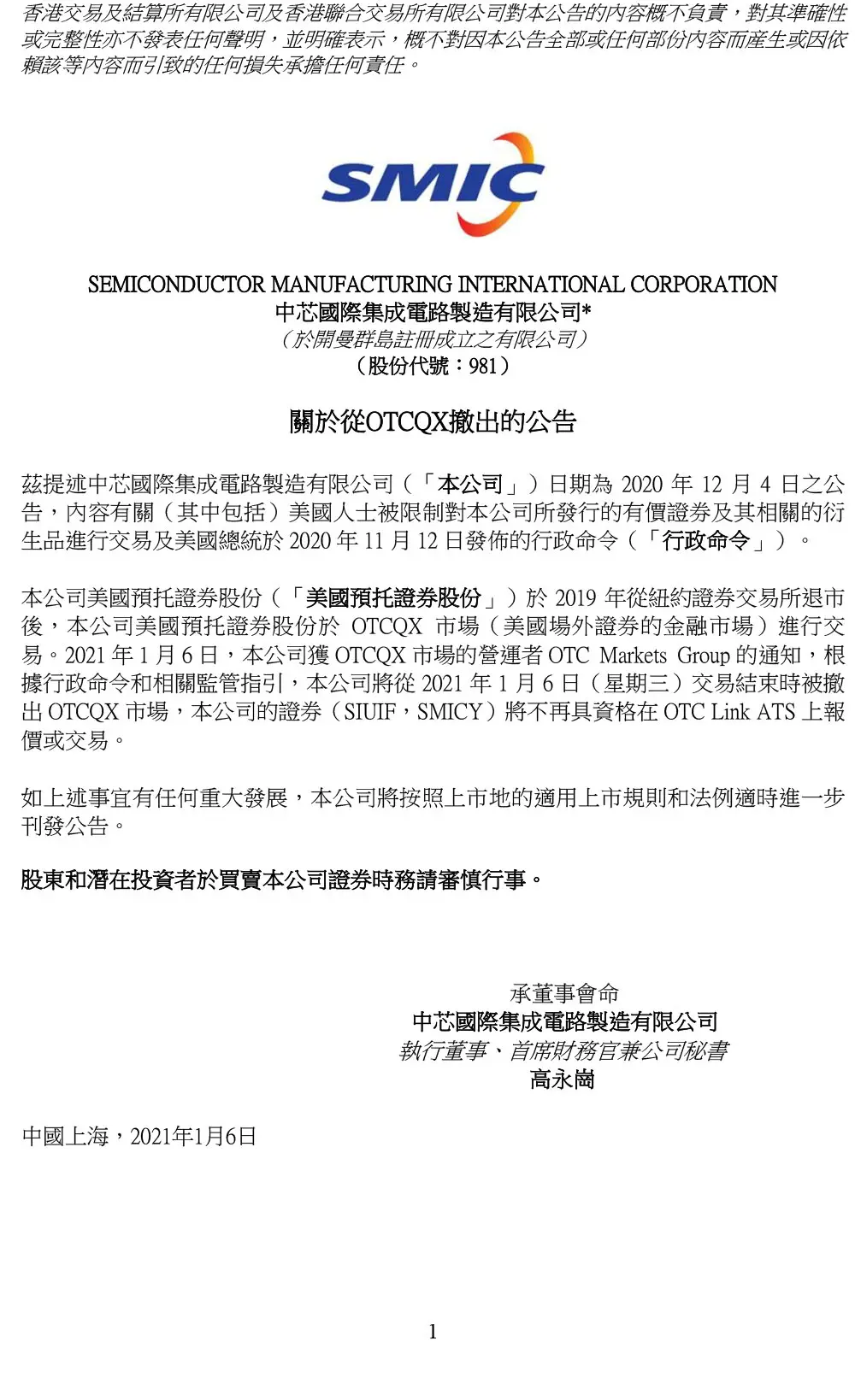 香港交易及結算所有限公司及香港聯合交易所有限公司對本公告的內容概不負責，對其準確性或完整性亦不發表任何聲明，並明確表示，概不對因本公告全部或任何部份內容而產生或因依賴該等內容而引致的任何損失承擔任何責任。

SMIC

SEMICONDUCTOR MANUFACTURING INTERNATIONAL CORPORATION
中芯國際集成電路製造有限公司*
（於開曼群島註冊成立之有限公司）
（股份代號：981）

關於從OTCQX撤出的公告

茲提述中芯國際集成電路製造有限公司（「本公司」）日期為 2020 年 12 月 4 日之公告，內容有關（其中包括）美國人士被限制對本公司所發行的有價證券及其相關的衍生品進行交易及美國總統於 2020 年 11 月 12 日發佈的行政命令（「行政命令」）。

本公司美國預托證券股份（「美國預托證券股份」）於 2019 年從紐約證券交易所退市後，本公司美國預托證券股份於 OTCQX 市場（美國場外證券的金融市場）進行交易。2021 年 1 月 6 日，本公司獲 OTCQX 市場的營運者 OTC Markets Group 的通知，根據行政命令和相關監管指引，本公司將從 2021 年 1 月 6 日（星期三）交易結束時被撤出 OTCQX 市場，本公司的證券（SIUIF，SMICY）將不再具資格在 OTC Link ATS 上報價或交易。

如上述事宜有任何重大發展，本公司將按照上市地的適用上市規則和法例適時進一步刊發公告。

股東和潛在投資者於買賣本公司證券時務請審慎行事。

承董事會命
中芯國際集成電路製造有限公司
執行董事、首席財務官兼公司秘書
高永崗

中國上海，2021年1月6日

1